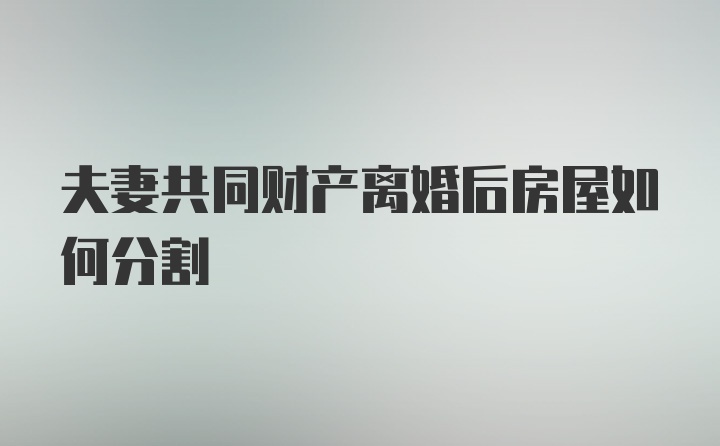 夫妻共同财产离婚后房屋如何分割